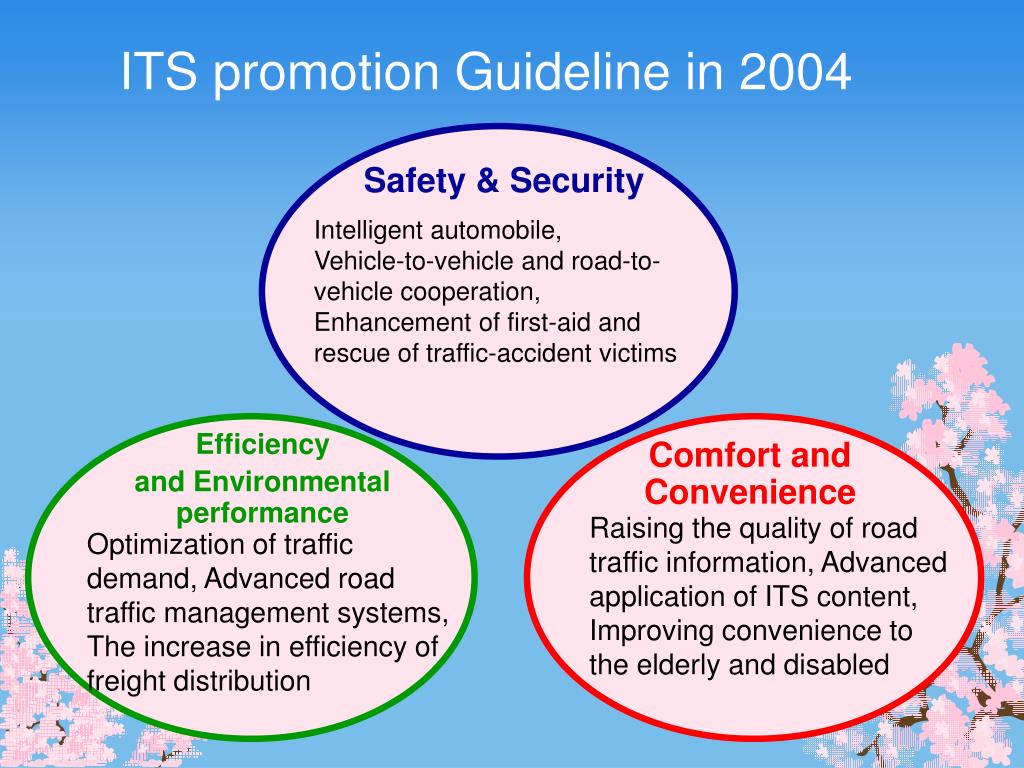 ITS promotion Guideline in 2004

Safety & Security

Intelligent automobile, Vehicle-to-vehicle and road-to-vehicle cooperation, Enhancement of first-aid and rescue of traffic-accident victims

Efficiency and Environmental performance

Optimization of traffic demand, Advanced road traffic management systems, The increase in efficiency of freight distribution

Comfort and Convenience

Raising the quality of road traffic information, Advanced application of ITS content, Improving convenience to the elderly and disabled